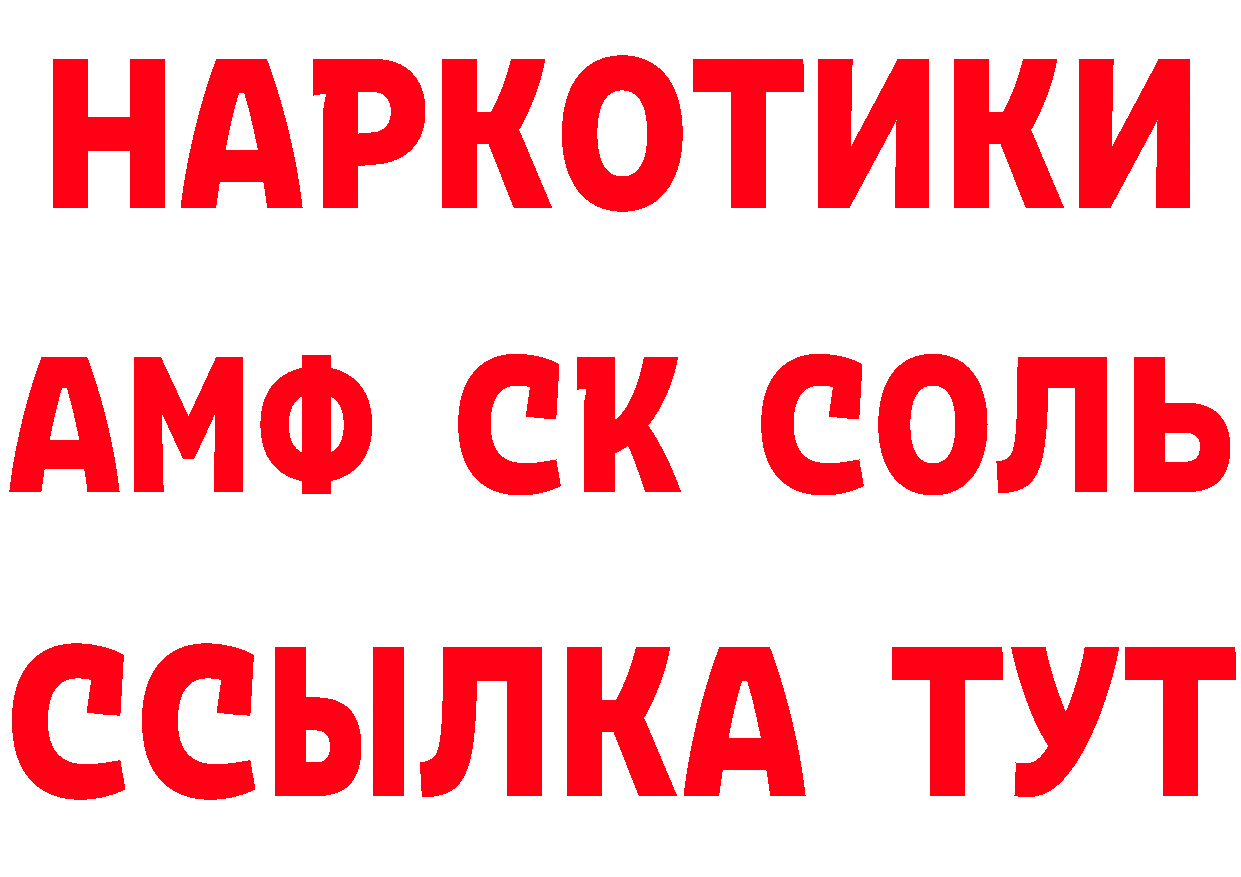 НАРКОТИКИ

АМФ СК СОЛЬ

ССЫЛКА ТУТ